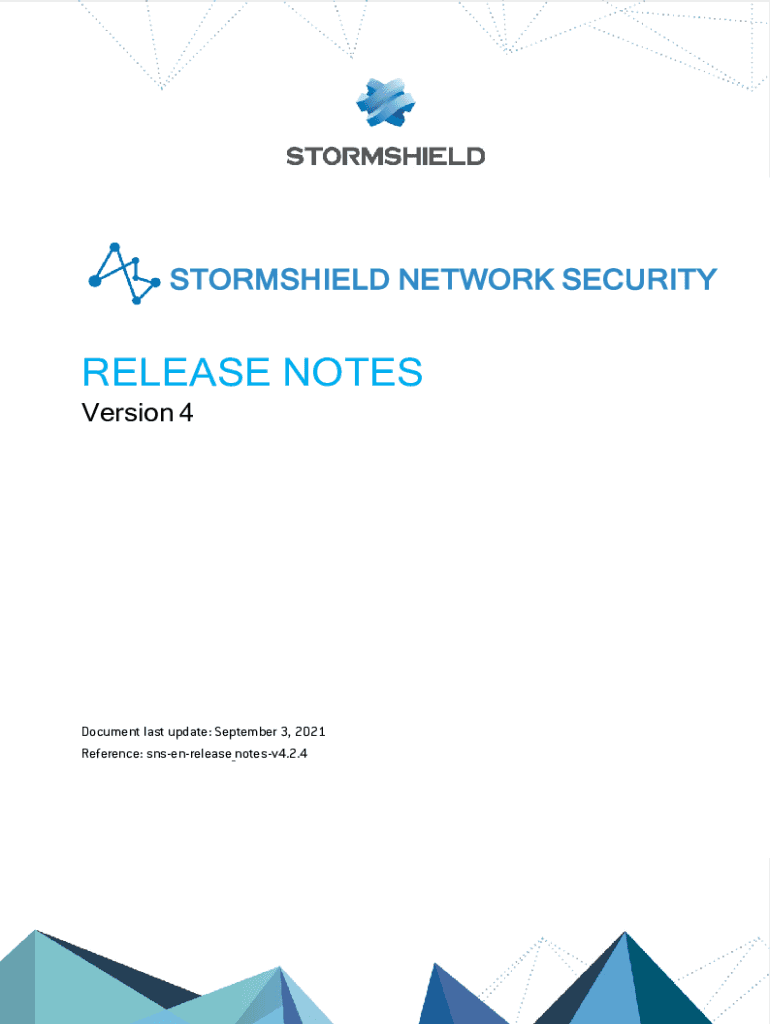 STORMSHIELD

STORMSHIELD NETWORK SECURITY

RELEASE NOTES

Version 4

Document last update: September 3, 2021

Reference: sns-en-release_notes-v4.2.4